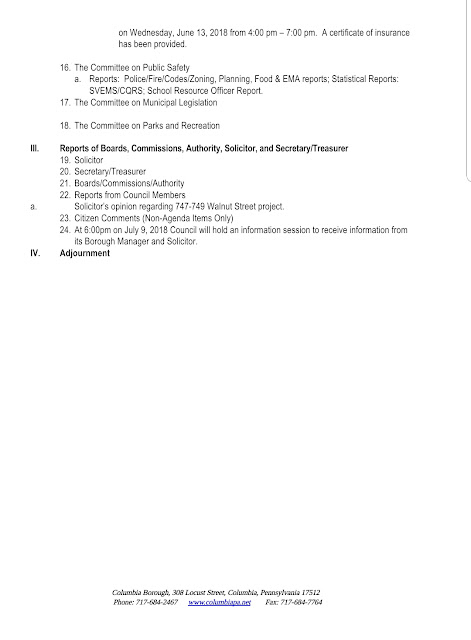 on Wednesday, June 13, 2018 from 4:00 pm – 7:00 pm. A certificate of insurance has been provided.

16. The Committee on Public Safety
a. Reports: Police/Fire/Codes/Zoning, Planning, Food & EMA reports; Statistical Reports: SVEMS/CQRS; School Resource Officer Report.
17. The Committee on Municipal Legislation

18. The Committee on Parks and Recreation

III. Reports of Boards, Commissions, Authority, Solicitor, and Secretary/Treasurer
19. Solicitor
20. Secretary/Treasurer
21. Boards/Commissions/Authority
22. Reports from Council Members
a. Solicitor's opinion regarding 747-749 Walnut Street project.
23. Citizen Comments (Non-Agenda Items Only)
24. At 6:00pm on July 9, 2018 Council will hold an information session to receive information from its Borough Manager and Solicitor.
IV. Adjournment

Columbia Borough, 308 Locust Street, Columbia, Pennsylvania 17512
Phone: 717-684-2467 www.columbiapa.net Fax: 717-684-7764